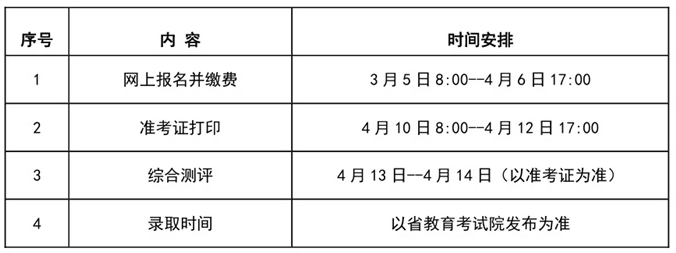 | 序号 | 内 容 | 时间安排 |
|---|---|---|
| 1 | 网上报名并缴费 | 3 月 5 日 8:00--4 月 6 日 17:00 |
| 2 | 准考证打印 | 4 月 10 日 8:00--4 月 12 日 17:00 |
| 3 | 综合测评 | 4 月 13 日--4 月 14 日（以准考证为准） |
| 4 | 录取时间 | 以省教育考试院发布为准 |